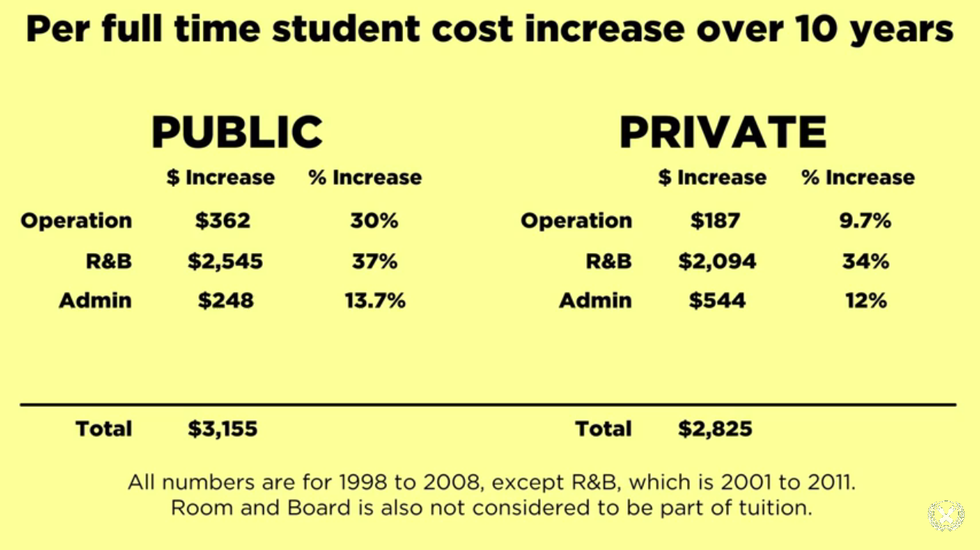 Per full time student cost increase over 10 years

PUBLIC

| | \$ Increase | % Increase |
|---|---|---|
| Operation | \$362 | 30% |
| R&B | \$2,545 | 37% |
| Admin | \$248 | 13.7% |
| Total | \$3,155 | |

PRIVATE

| | \$ Increase | % Increase |
|---|---|---|
| Operation | \$187 | 9.7% |
| R&B | \$2,094 | 34% |
| Admin | \$544 | 12% |
| Total | \$2,825 | |

All numbers are for 1998 to 2008, except R&B, which is 2001 to 2011. Room and Board is also not considered to be part of tuition.